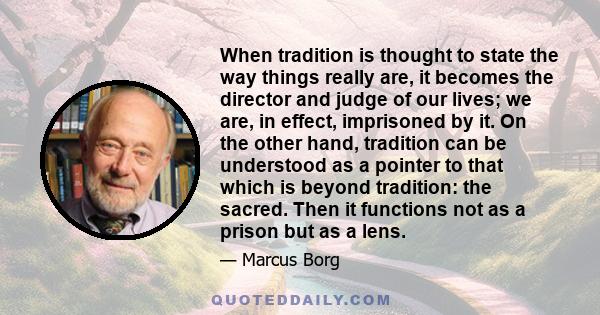 When tradition is thought to state the way things really are, it becomes the director and judge of our lives; we are, in effect, imprisoned by it. On the other hand, tradition can be understood as a pointer to that which is beyond tradition: the sacred. Then it functions not as a prison but as a lens.

— Marcus Borg

QUOTEDDAILY.COM